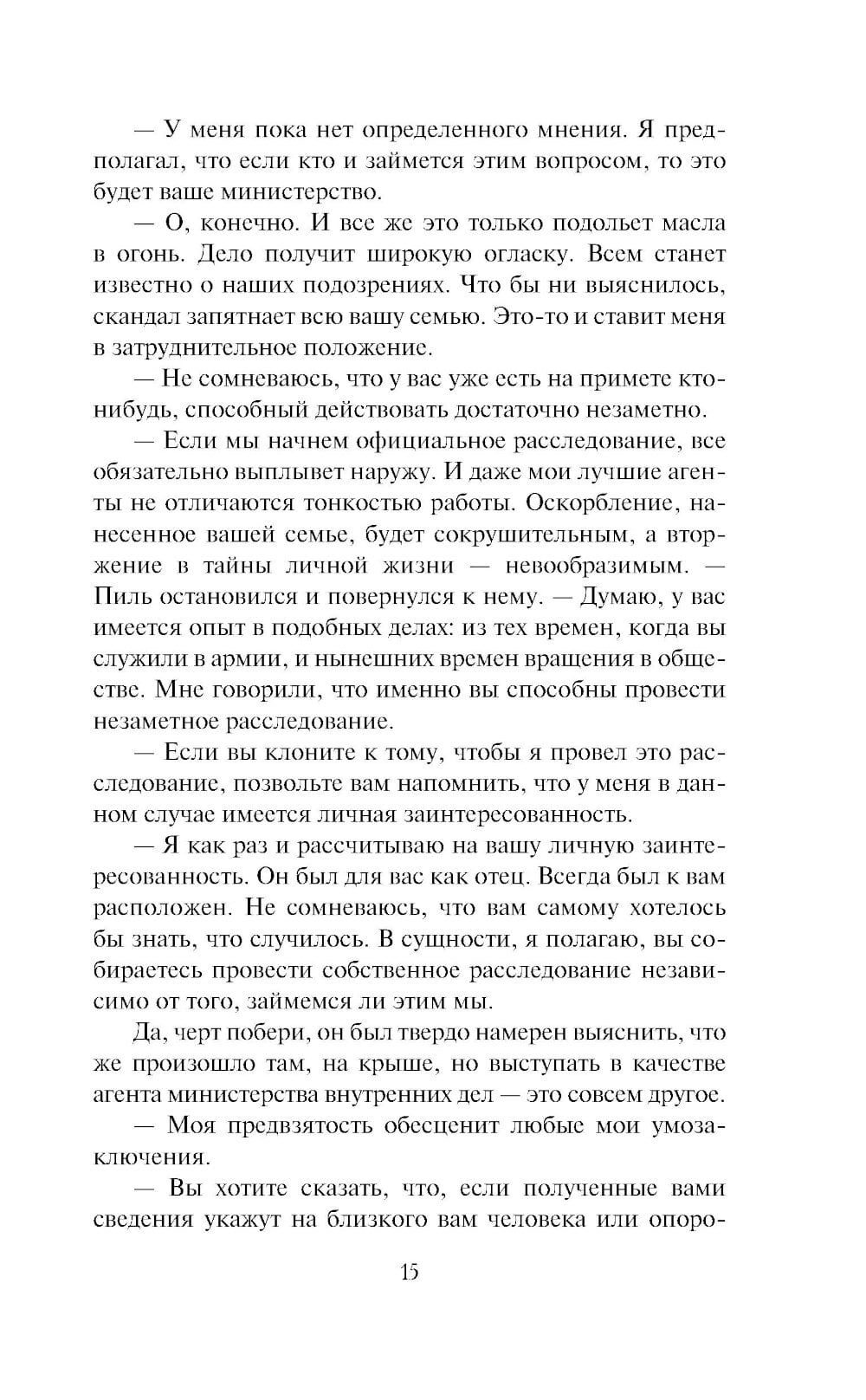 — У меня пока нет определенного мнения. Я предполагал, что если кто и займется этим вопросом, то это будет ваше министерство.

— О, конечно. И все же это только подольет масла в огонь. Дело получит широкую огласку. Всем станет известно о наших подозрениях. Что бы ни выяснилось, скандал запятнает всю вашу семью. Это-то и ставит меня в затруднительное положение.

— Не сомневаюсь, что у вас уже есть на примете кто-нибудь, способный действовать достаточно незаметно.

— Если мы начнем официальное расследование, все обязательно выплывет наружу. И даже мои лучшие агенты не отличаются тонкостью работы. Оскорбление, нанесенное вашей семье, будет сокрушительным, а вторжение в тайны личной жизни — невообразимым. — Пиль остановился и повернулся к нему. — Думаю, у вас имеется опыт в подобных делах: из тех времен, когда вы служили в армии, и нынешних времен вращения в обществе. Мне говорили, что именно вы способны провести незаметное расследование.

— Если вы клоните к тому, чтобы я провел это расследование, позвольте вам напомнить, что у меня в данном случае имеется личная заинтересованность.

— Я как раз и рассчитываю на вашу личную заинтересованность. Он был для вас как отец. Всегда был к вам расположен. Не сомневаюсь, что вам самому хотелось бы знать, что случилось. В сущности, я полагаю, вы собираетесь провести собственное расследование независимо от того, займемся ли этим мы.

Да, черт побери, он был твердо намерен выяснить, что же произошло там, на крыше, но выступать в качестве агента министерства внутренних дел — это совсем другое.

— Моя предвзятость обесценит любые мои умозаключения.

— Вы хотите сказать, что, если полученные вами сведения укажут на близкого вам человека или опоро-

15